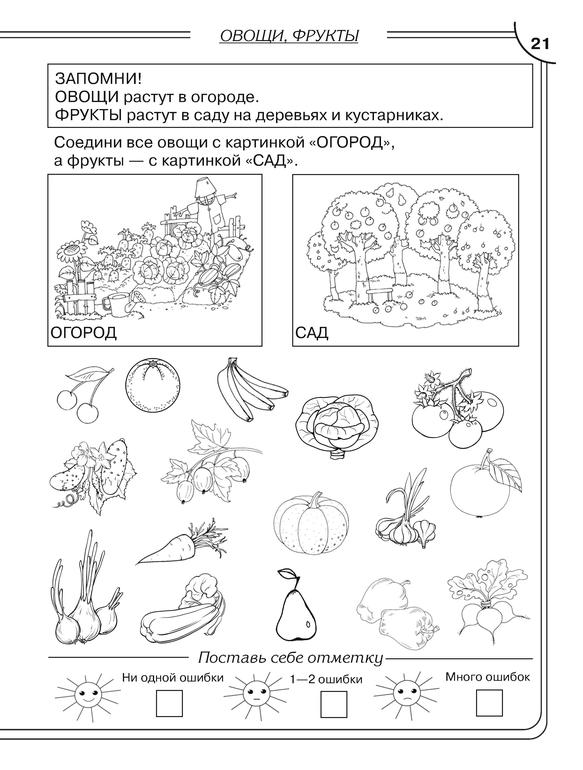 ОВОЩИ, ФРУКТЫ

21

ЗАПОМНИ!
ОВОЩИ растут в огороде.
ФРУКТЫ растут в саду на деревьях и кустарниках.

Соедини все овощи с картинкой «ОГОРОД», а фрукты — с картинкой «САД».

ОГОРОД

САД

Поставь себе отметку

Ни одной ошибки

1—2 ошибки

Много ошибок